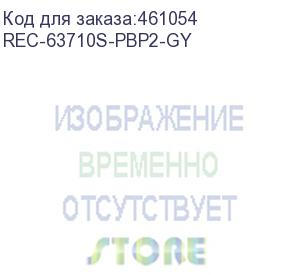 Код для заказа:461054
REC-63710S-PBP2-GY

ИЗОБРАЖЕНИЕ
ВРЕМЕННО
ОТСУТСТВУЕТ
STORE